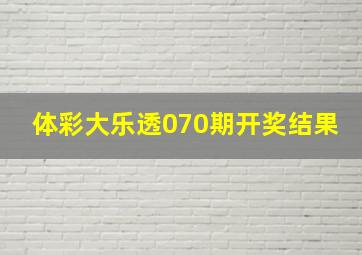 体彩大乐透070期开奖结果